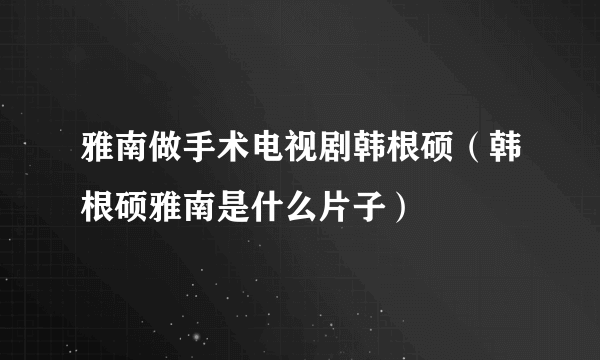 雅南做手术电视剧韩根硕（韩根硕雅南是什么片子）